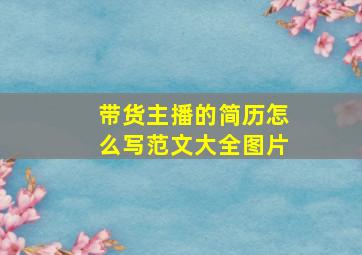 带货主播的简历怎么写范文大全图片